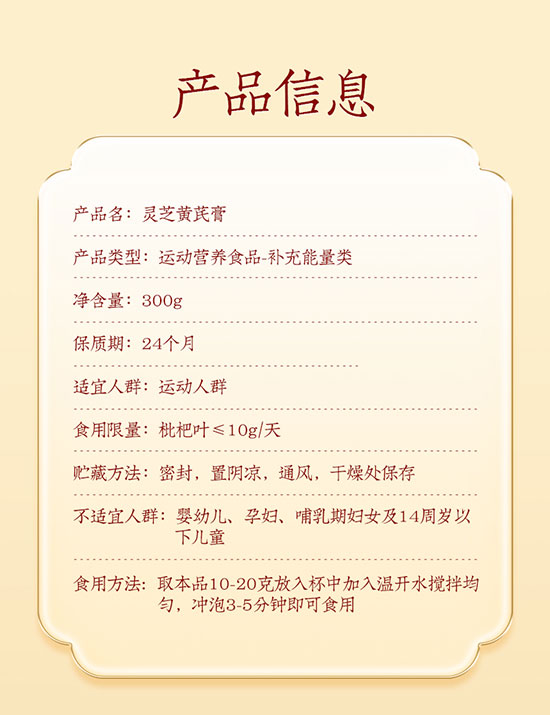 产品信息

产品名：灵芝黄芪膏

产品类型：运动营养食品-补充能量类

净含量：300g

保质期：24个月

适宜人群：运动人群

食用限量：枇杷叶≤10g/天

贮藏方法：密封，置阴凉，通风，干燥处保存

不适宜人群：婴幼儿、孕妇、哺乳期妇女及14周岁以下儿童

食用方法：取本品10-20克放入杯中加入温开水搅拌均匀，冲泡3-5分钟即可食用